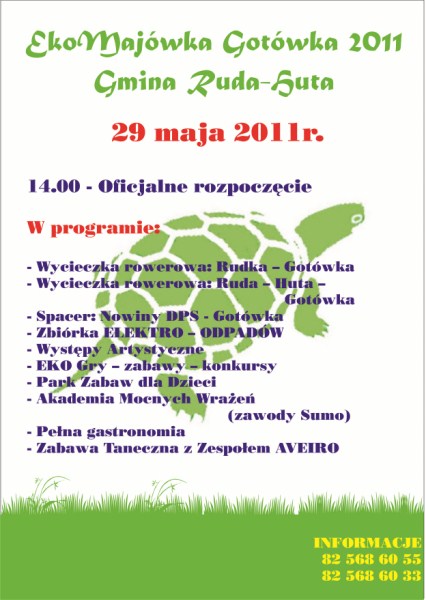 EkoMajówka Gotówka 2011
Gmina Ruda-Huta

29 maja 2011r.

14.00 - Oficjalne rozpoczęcie

W programie:

- Wycieczka rowerowa: Rudka – Gotówka
- Wycieczka rowerowa: Ruda – Huta – Gotówka
- Spacer: Nowiny DPS - Gotówka
- Zbiórka ELEKTRO – ODPADÓW
- Występy Artystyczne
- EKO Gry – zabawy – konkursy
- Park Zabaw dla Dzieci
- Akademia Mocnych Wrażeń (zawody Sumo)
- Pełna gastronomia
- Zabawa Taneczna z Zespołem AVEIRO

INFORMACJE
82 568 60 55
82 568 60 33